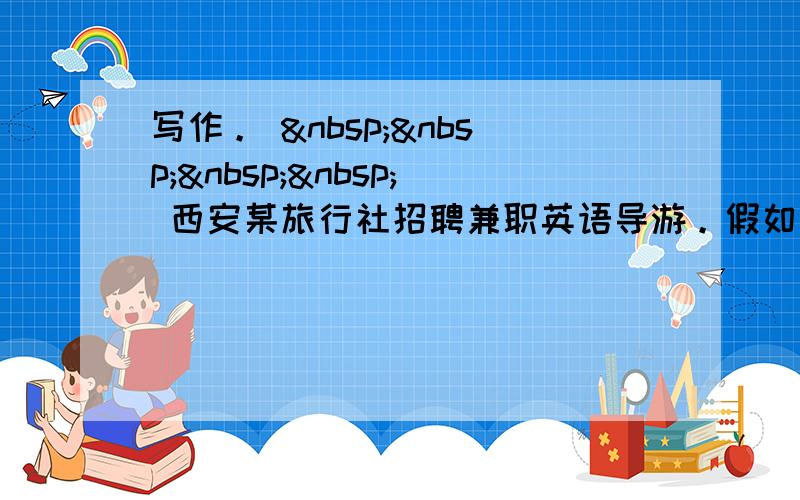 写作． &nbsp;&nbsp;&nbsp;&nbsp; 西安某旅行社招聘兼职英语导游．假如